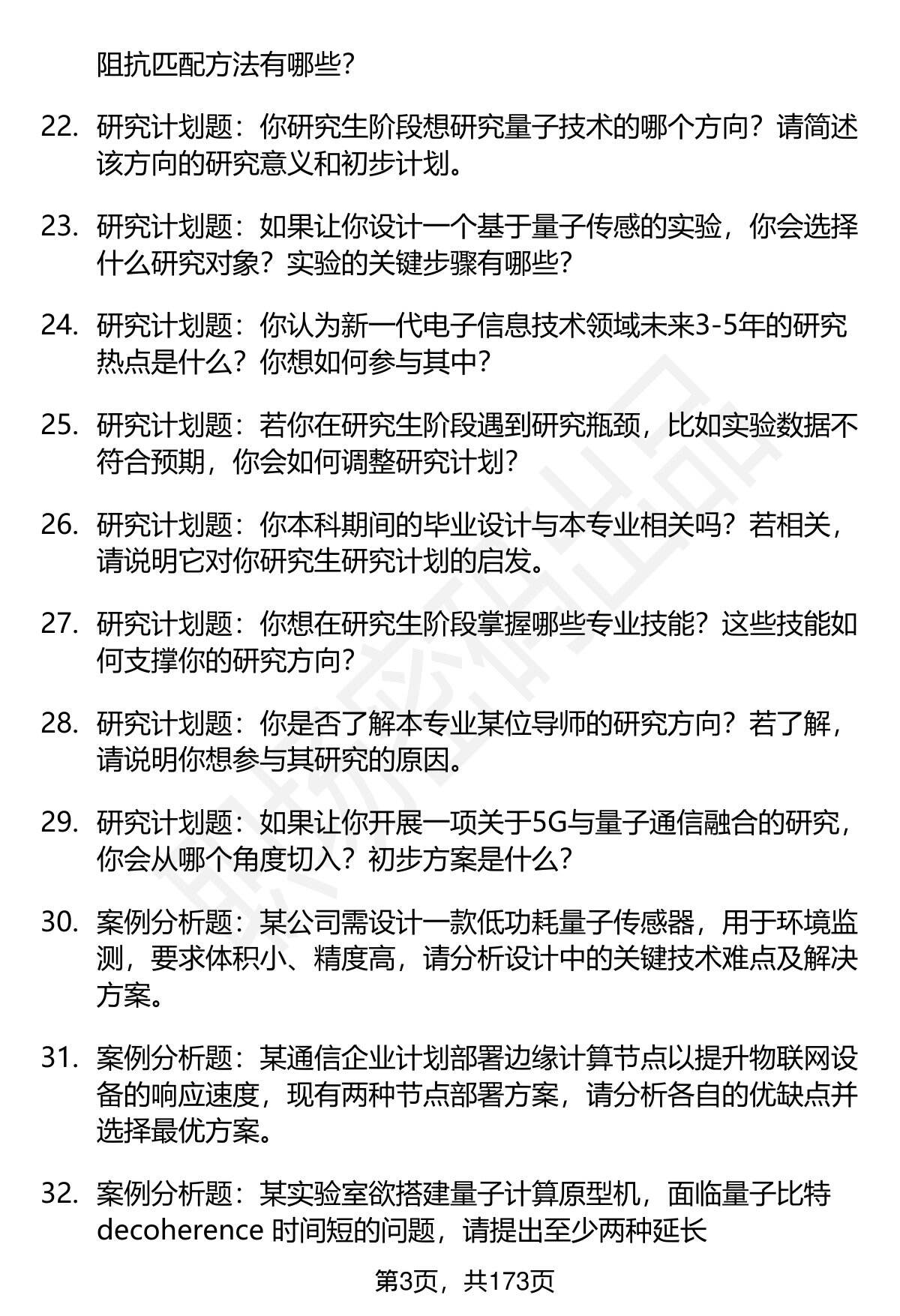 阻抗匹配方法有哪些？

22. 研究计划题：你研究生阶段想研究量子技术的哪个方向？请简述该方向的研究意义和初步计划。

23. 研究计划题：如果让你设计一个基于量子传感的实验，你会选择什么研究对象？实验的关键步骤有哪些？

24. 研究计划题：你认为新一代电子信息技术领域未来3-5年的研究热点是什么？你想如何参与其中？

25. 研究计划题：若你在研究生阶段遇到研究瓶颈，比如实验数据不符合预期，你会如何调整研究计划？

26. 研究计划题：你本科期间的毕业设计与本专业相关吗？若相关，请说明它对你研究生研究计划的启发。

27. 研究计划题：你想在研究生阶段掌握哪些专业技能？这些技能如何支撑你的研究方向？

28. 研究计划题：你是否了解本专业某位导师的研究方向？若了解，请说明你想参与其研究的原因。

29. 研究计划题：如果让你开展一项关于5G与量子通信融合的研究，你会从哪个角度切入？初步方案是什么？

30. 案例分析题：某公司需设计一款低功耗量子传感器，用于环境监测，要求体积小、精度高，请分析设计中的关键技术难点及解决方案。

31. 案例分析题：某通信企业计划部署边缘计算节点以提升物联网设备的响应速度，现有两种节点部署方案，请分析各自的优缺点并选择最优方案。

32. 案例分析题：某实验室欲搭建量子计算原型机，面临量子比特 decoherence 时间短的问题，请提出至少两种延长

第3页，共173页